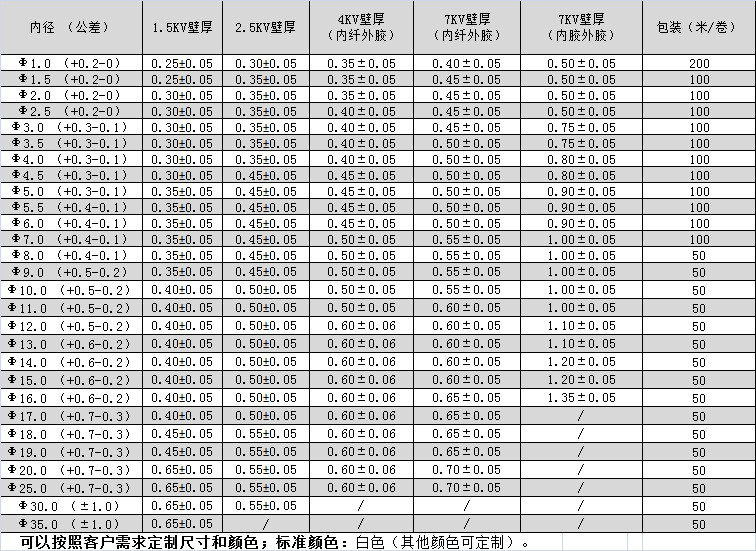 | 内径 （公差） | 1.5KV壁厚 | 2.5KV壁厚 | 4KV壁厚（内纤外胶） | 7KV壁厚（内纤外胶） | 7KV壁厚（内胶外胶） | 包装（米/卷） |
|---|---|---|---|---|---|---|
| Φ1.0 （+0.2-0） | 0.25±0.05 | 0.30±0.05 | 0.35±0.05 | 0.40±0.05 | 0.50±0.05 | 200 |
| Φ1.5 （+0.2-0） | 0.25±0.05 | 0.35±0.05 | 0.35±0.05 | 0.45±0.05 | 0.50±0.05 | 100 |
| Φ2.0 （+0.2-0） | 0.30±0.05 | 0.35±0.05 | 0.35±0.05 | 0.45±0.05 | 0.50±0.05 | 100 |
| Φ2.5 （+0.2-0） | 0.30±0.05 | 0.35±0.05 | 0.40±0.05 | 0.45±0.05 | 0.50±0.05 | 100 |
| Φ3.0 （+0.3-0.1） | 0.30±0.05 | 0.35±0.05 | 0.40±0.05 | 0.45±0.05 | 0.75±0.05 | 100 |
| Φ3.5 （+0.3-0.1） | 0.30±0.05 | 0.35±0.05 | 0.40±0.05 | 0.50±0.05 | 0.75±0.05 | 100 |
| Φ4.0 （+0.3-0.1） | 0.30±0.05 | 0.35±0.05 | 0.40±0.05 | 0.50±0.05 | 0.80±0.05 | 100 |
| Φ4.5 （+0.3-0.1） | 0.30±0.05 | 0.45±0.05 | 0.45±0.05 | 0.50±0.05 | 0.80±0.05 | 100 |
| Φ5.0 （+0.3-0.1） | 0.35±0.05 | 0.45±0.05 | 0.45±0.05 | 0.50±0.05 | 0.90±0.05 | 100 |
| Φ5.5 （+0.4-0.1） | 0.35±0.05 | 0.45±0.05 | 0.45±0.05 | 0.50±0.05 | 0.90±0.05 | 100 |
| Φ6.0 （+0.4-0.1） | 0.35±0.05 | 0.45±0.05 | 0.45±0.05 | 0.50±0.05 | 0.90±0.05 | 100 |
| Φ7.0 （+0.4-0.1） | 0.35±0.05 | 0.45±0.05 | 0.50±0.05 | 0.55±0.05 | 1.00±0.05 | 100 |
| Φ8.0 （+0.4-0.1） | 0.35±0.05 | 0.45±0.05 | 0.50±0.05 | 0.55±0.05 | 1.00±0.05 | 50 |
| Φ9.0 （+0.5-0.2） | 0.35±0.05 | 0.45±0.05 | 0.50±0.05 | 0.55±0.05 | 1.00±0.05 | 50 |
| Φ10.0 （+0.5-0.2） | 0.40±0.05 | 0.50±0.05 | 0.50±0.05 | 0.55±0.05 | 1.00±0.05 | 50 |
| Φ11.0 （+0.5-0.2） | 0.40±0.05 | 0.50±0.05 | 0.50±0.05 | 0.60±0.05 | 1.00±0.05 | 50 |
| Φ12.0 （+0.5-0.2） | 0.40±0.05 | 0.50±0.05 | 0.60±0.06 | 0.60±0.05 | 1.10±0.05 | 50 |
| Φ13.0 （+0.6-0.2） | 0.40±0.05 | 0.50±0.05 | 0.60±0.06 | 0.60±0.05 | 1.10±0.05 | 50 |
| Φ14.0 （+0.6-0.2） | 0.40±0.05 | 0.50±0.05 | 0.60±0.06 | 0.60±0.05 | 1.20±0.05 | 50 |
| Φ15.0 （+0.6-0.2） | 0.40±0.05 | 0.50±0.05 | 0.60±0.06 | 0.60±0.05 | 1.20±0.05 | 50 |
| Φ16.0 （+0.6-0.2） | 0.40±0.05 | 0.50±0.05 | 0.60±0.06 | 0.65±0.05 | 1.35±0.05 | 50 |
| Φ17.0 （+0.7-0.3） | 0.40±0.05 | 0.50±0.05 | 0.60±0.06 | 0.65±0.05 | / | 50 |
| Φ18.0 （+0.7-0.3） | 0.45±0.05 | 0.55±0.05 | 0.60±0.06 | 0.65±0.05 | / | 50 |
| Φ19.0 （+0.7-0.3） | 0.45±0.05 | 0.55±0.05 | 0.60±0.06 | 0.65±0.05 | / | 50 |
| Φ20.0 （+0.7-0.3） | 0.65±0.05 | 0.55±0.05 | 0.60±0.06 | 0.70±0.05 | / | 50 |
| Φ25.0 （+0.7-0.3） | 0.65±0.05 | 0.55±0.05 | 0.60±0.06 | 0.70±0.05 | / | 50 |
| Φ30.0 （±1.0） | 0.65±0.05 | 0.55±0.05 | / | / | / | 50 |
| Φ35.0 （±1.0） | 0.65±0.05 | / | / | / | / | 50 |

可以按照客户需求定制尺寸和颜色；标准颜色：白色（其他颜色可定制）。